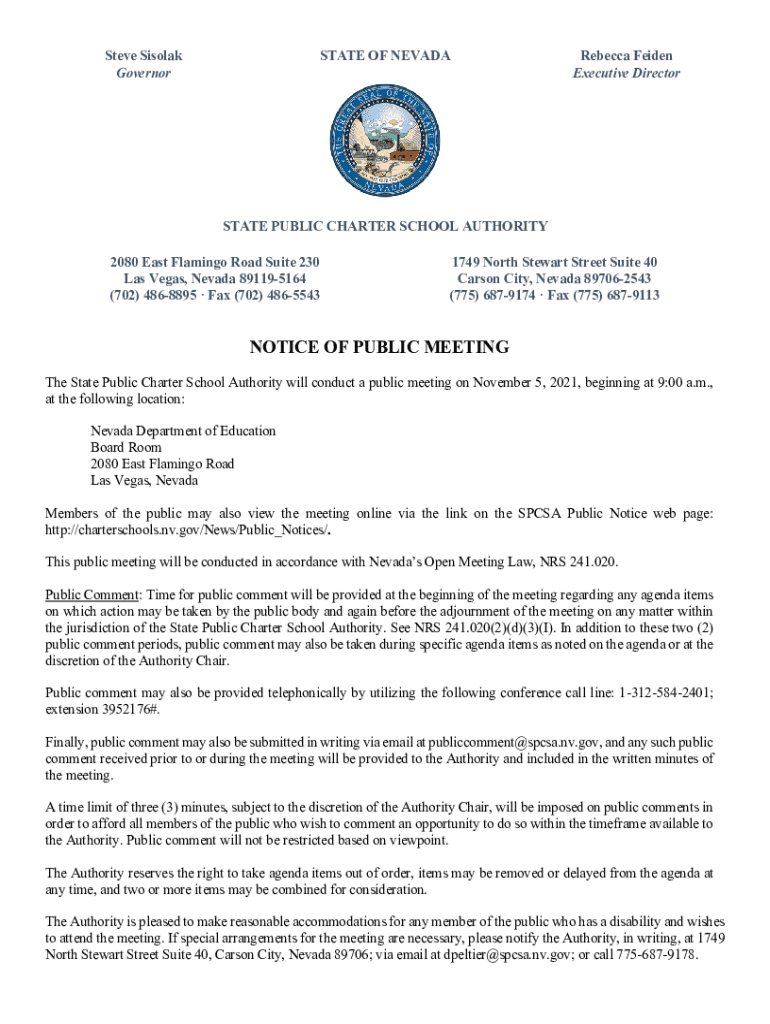 Steve Sisolak
Governor

STATE OF NEVADA

Rebecca Feiden
Executive Director

THE GREAT SEAL OF THE STATE OF NEVADA

STATE PUBLIC CHARTER SCHOOL AUTHORITY

2080 East Flamingo Road Suite 230
Las Vegas, Nevada 89119-5164
(702) 486-8895 · Fax (702) 486-5543

1749 North Stewart Street Suite 40
Carson City, Nevada 89706-2543
(775) 687-9174 · Fax (775) 687-9113

NOTICE OF PUBLIC MEETING

The State Public Charter School Authority will conduct a public meeting on November 5, 2021, beginning at 9:00 a.m., at the following location:

Nevada Department of Education
Board Room
2080 East Flamingo Road
Las Vegas, Nevada

Members of the public may also view the meeting online via the link on the SPCSA Public Notice web page: http://charterschools.nv.gov/News/Public_Notices/.

This public meeting will be conducted in accordance with Nevada's Open Meeting Law, NRS 241.020.

Public Comment: Time for public comment will be provided at the beginning of the meeting regarding any agenda items on which action may be taken by the public body and again before the adjournment of the meeting on any matter within the jurisdiction of the State Public Charter School Authority. See NRS 241.020(2)(d)(3)(I). In addition to these two (2) public comment periods, public comment may also be taken during specific agenda items as noted on the agenda or at the discretion of the Authority Chair.

Public comment may also be provided telephonically by utilizing the following conference call line: 1-312-584-2401; extension 3952176#.

Finally, public comment may also be submitted in writing via email at publiccomment@spcsa.nv.gov, and any such public comment received prior to or during the meeting will be provided to the Authority and included in the written minutes of the meeting.

A time limit of three (3) minutes, subject to the discretion of the Authority Chair, will be imposed on public comments in order to afford all members of the public who wish to comment an opportunity to do so within the timeframe available to the Authority. Public comment will not be restricted based on viewpoint.

The Authority reserves the right to take agenda items out of order, items may be removed or delayed from the agenda at any time, and two or more items may be combined for consideration.

The Authority is pleased to make reasonable accommodations for any member of the public who has a disability and wishes to attend the meeting. If special arrangements for the meeting are necessary, please notify the Authority, in writing, at 1749 North Stewart Street Suite 40, Carson City, Nevada 89706; via email at dpeltier@spcsa.nv.gov; or call 775-687-9178.